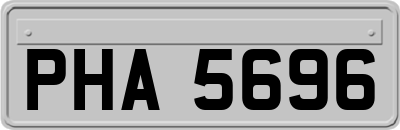 PHA 5696